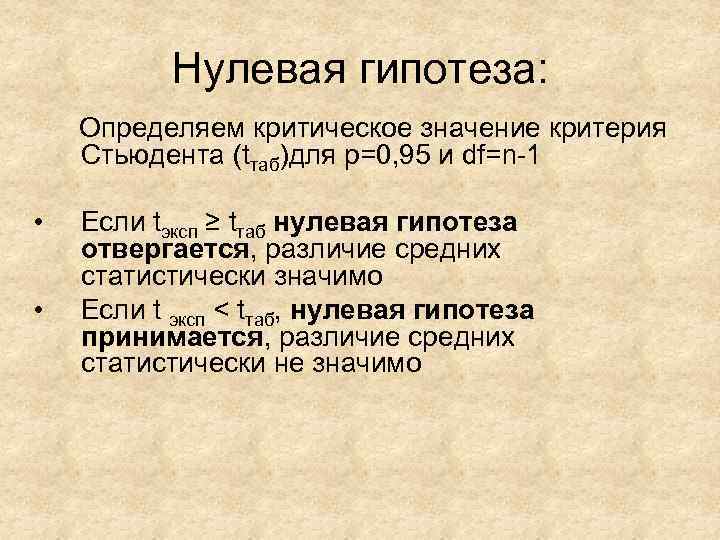 Нулевая гипотеза:

Определяем критическое значение критерия Стьюдента ($t_{таб}$)для p=0,95 и df=n-1

• Если $t_{эксп} \geq t_{таб}$ нулевая гипотеза отвергается, различие средних статистически значимо
• Если $t_{эксп} < t_{таб}$, нулевая гипотеза принимается, различие средних статистически не значимо